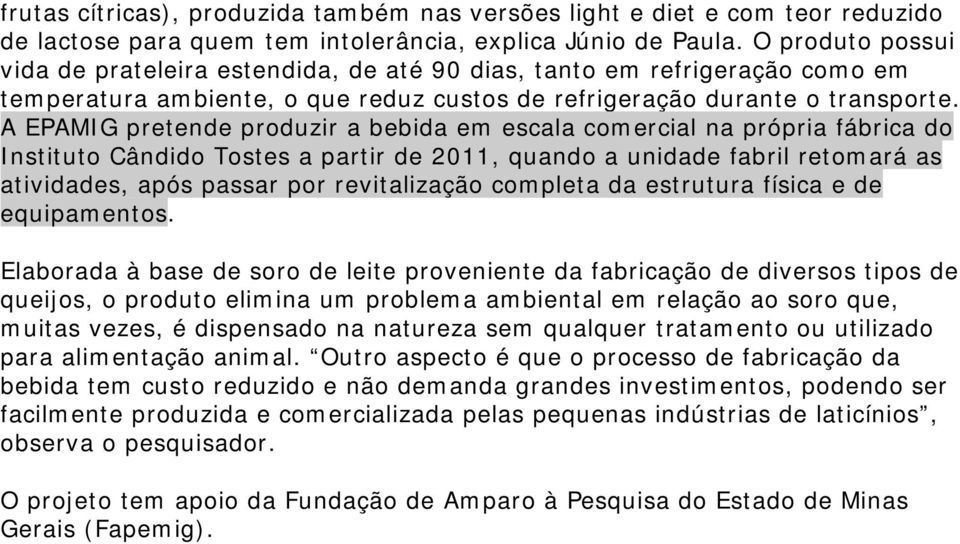 frutas cítricas), produzida também nas versões light e diet e com teor reduzido de lactose para quem tem intolerância, explica Júnio de Paula. O produto possui vida de prateleira estendida, de até 90 dias, tanto em refrigeração como em temperatura ambiente, o que reduz custos de refrigeração durante o transporte. A EPAMIG pretende produzir a bebida em escala comercial na própria fábrica do Instituto Cândido Tostes a partir de 2011, quando a unidade fabril retomará as atividades, após passar por revitalização completa da estrutura física e de equipamentos.

Elaborada à base de soro de leite proveniente da fabricação de diversos tipos de queijos, o produto elimina um problema ambiental em relação ao soro que, muitas vezes, é dispensado na natureza sem qualquer tratamento ou utilizado para alimentação animal. “Outro aspecto é que o processo de fabricação da bebida tem custo reduzido e não demanda grandes investimentos, podendo ser facilmente produzida e comercializada pelas pequenas indústrias de laticínios”, observa o pesquisador.

O projeto tem apoio da Fundação de Amparo à Pesquisa do Estado de Minas Gerais (Fapemig).